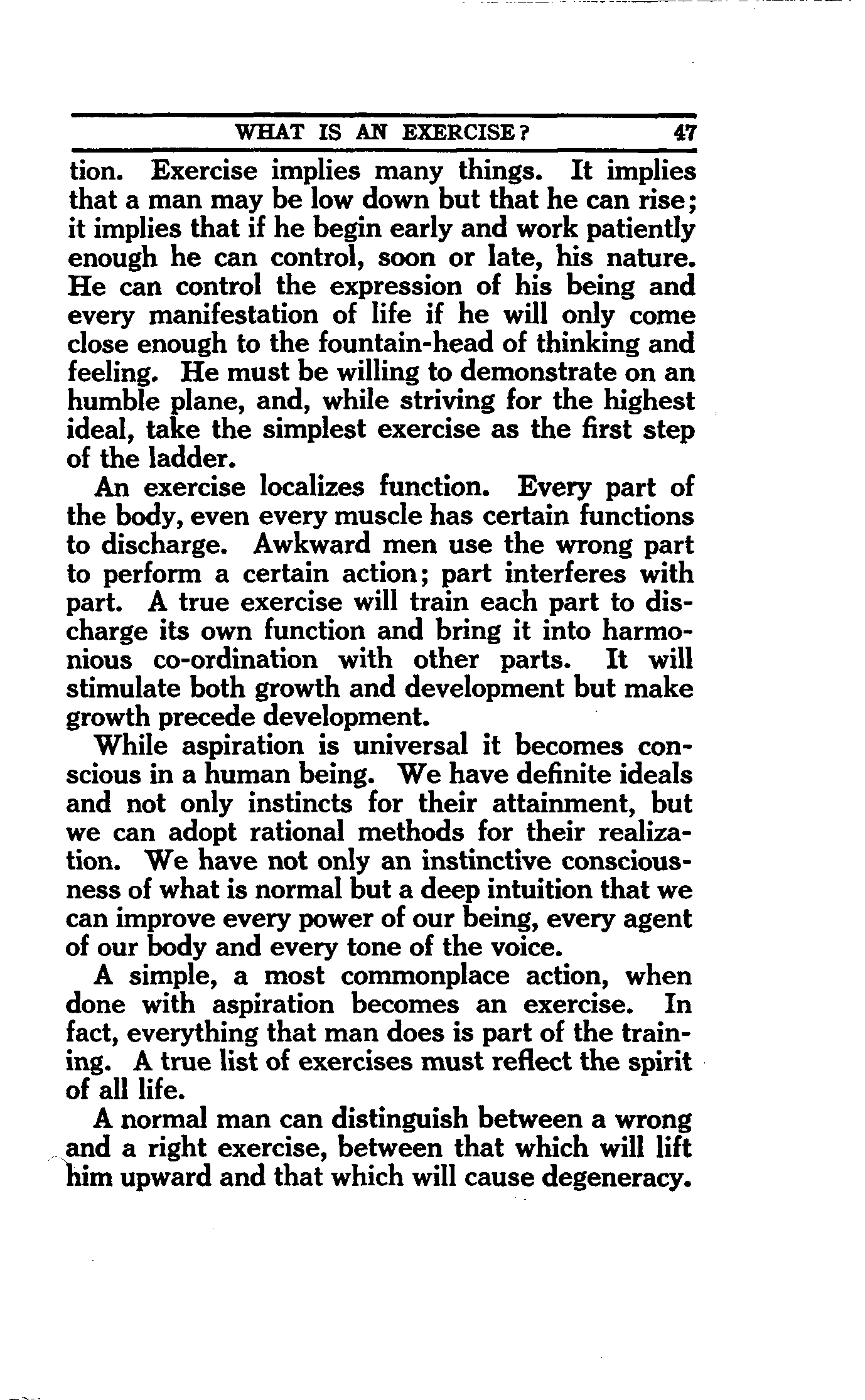 WHAT IS AN EXERCISE? 47

tion. Exercise implies many things. It implies that a man may be low down but that he can rise; it implies that if he begin early and work patiently enough he can control, soon or late, his nature. He can control the expression of his being and every manifestation of life if he will only come close enough to the fountain-head of thinking and feeling. He must be willing to demonstrate on an humble plane, and, while striving for the highest ideal, take the simplest exercise as the first step of the ladder.

An exercise localizes function. Every part of the body, even every muscle has certain functions to discharge. Awkward men use the wrong part to perform a certain action; part interferes with part. A true exercise will train each part to discharge its own function and bring it into harmonious co-ordination with other parts. It will stimulate both growth and development but make growth precede development.

While aspiration is universal it becomes conscious in a human being. We have definite ideals and not only instincts for their attainment, but we can adopt rational methods for their realization. We have not only an instinctive consciousness of what is normal but a deep intuition that we can improve every power of our being, every agent of our body and every tone of the voice.

A simple, a most commonplace action, when done with aspiration becomes an exercise. In fact, everything that man does is part of the training. A true list of exercises must reflect the spirit of all life.

A normal man can distinguish between a wrong and a right exercise, between that which will lift him upward and that which will cause degeneracy.